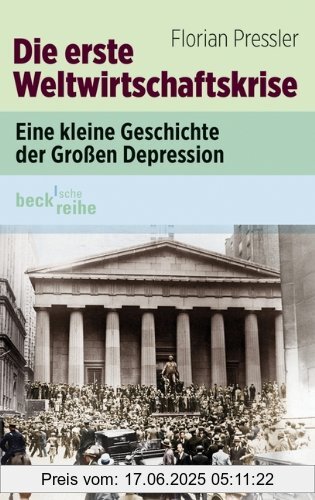 Florian Pressler

Die erste Weltwirtschaftskrise

Eine kleine Geschichte der Großen Depression

beck'sche reihe

Preis vom: 17.06.2025 05:11:22